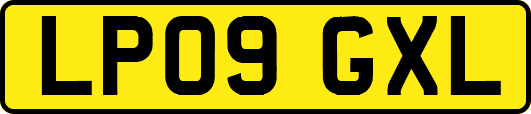 LP09 GXL